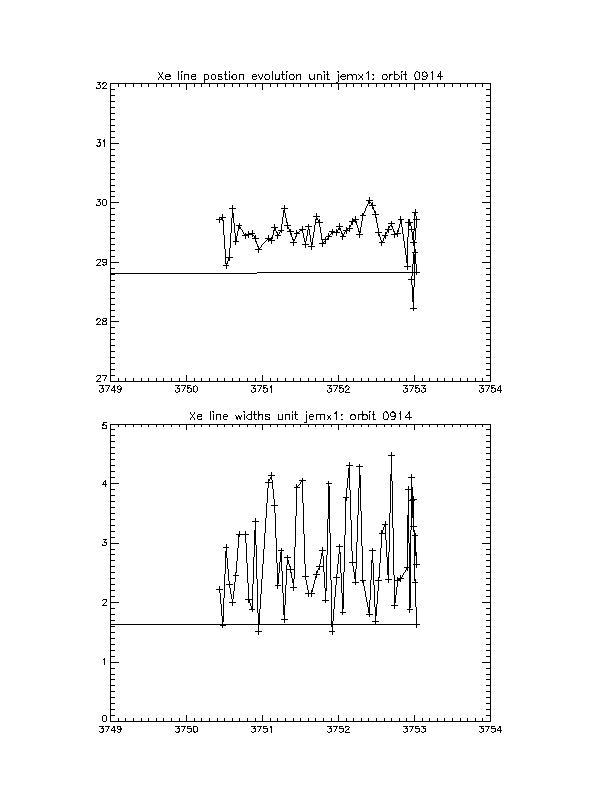 Xe line postion evolution unit jemx1: orbit 0914

32
31
30
29
28
27
3749
3750
3751
3752
3753
3754

Xe line widths unit jemx1: orbit 0914

5
4
3
2
1
0
3749
3750
3751
3752
3753
3754